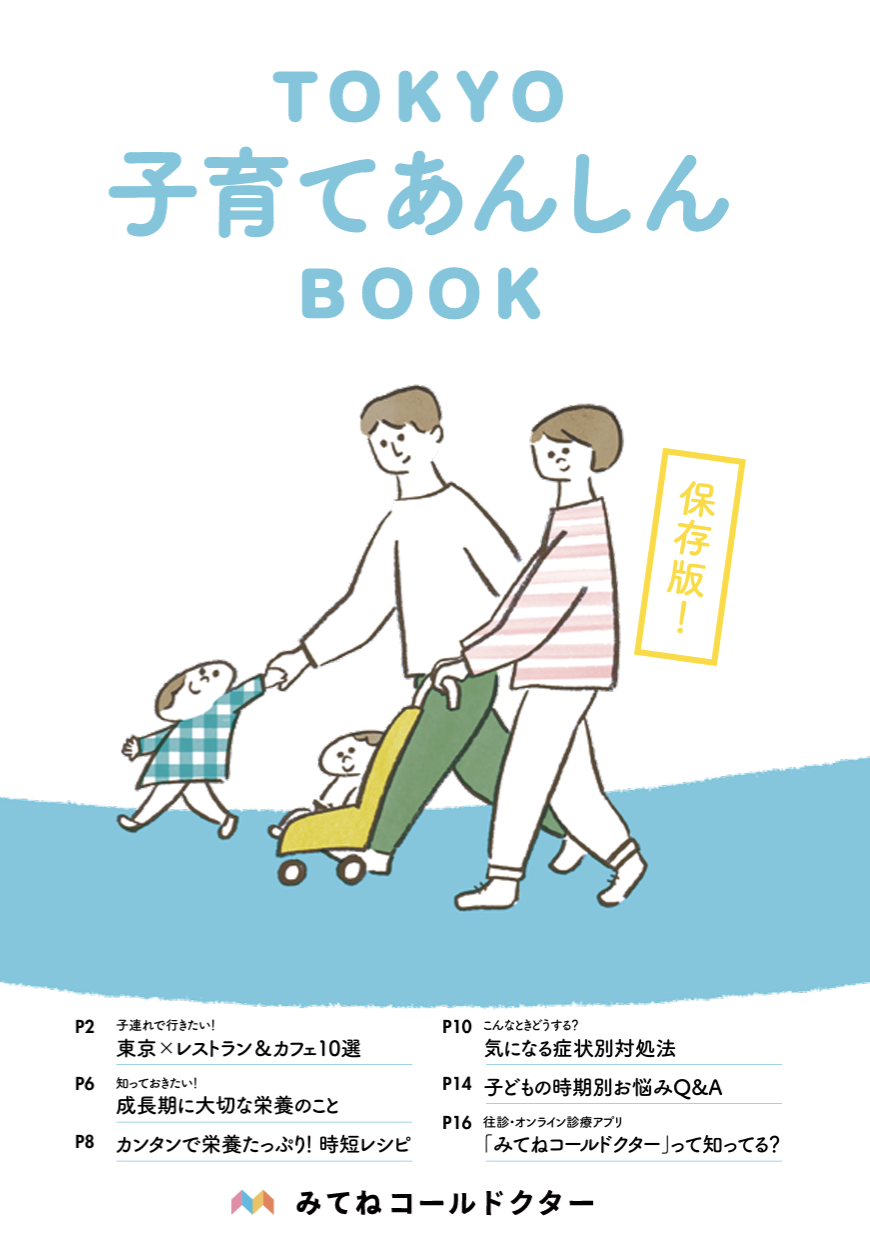 TOKYO
子育てあんしん
BOOK

保存版!

P2 子連れで行きたい!
東京×レストラン&カフェ10選

P6 知っておきたい!
成長期に大切な栄養のこと

P8 カンタンで栄養たっぷり! 時短レシピ

P10 こんなときどうする?
気になる症状別対処法

P14 子どもの時期別お悩みQ&A

P16 往診・オンライン診療アプリ
「みてねコールドクター」って知ってる?

みてねコールドクター